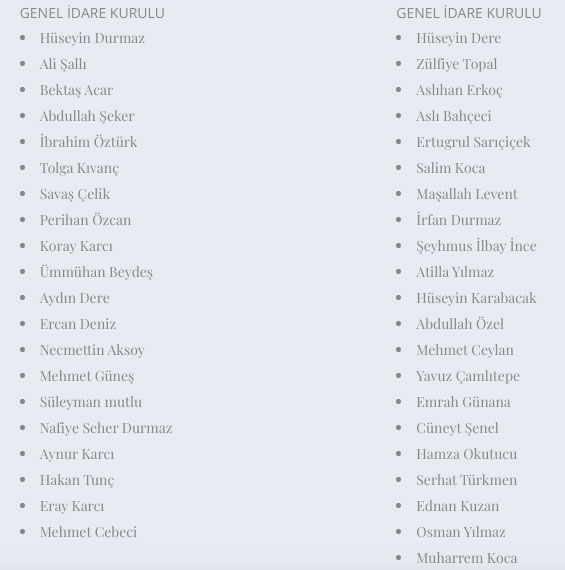 GENEL İDARE KURULU

- Hüseyin Durmaz
- Ali Şallı
- Bektaş Acar
- Abdullah Şeker
- İbrahim Öztürk
- Tolga Kıvanç
- Savaş Çelik
- Perihan Özcan
- Koray Karcı
- Ümmühan Beydeş
- Aydın Dere
- Ercan Deniz
- Necmettin Aksoy
- Mehmet Güneş
- Süleyman mutlu
- Nafiye Seher Durmaz
- Aynur Karcı
- Hakan Tunç
- Eray Karcı
- Mehmet Cebeci

GENEL İDARE KURULU

- Hüseyin Dere
- Zülfiye Topal
- Aslıhan Erkoç
- Aslı Bahçeci
- Ertugrul Sarıçiçek
- Salim Koca
- Maşallah Levent
- İrfan Durmaz
- Şeyhmus İlbay İnce
- Atilla Yılmaz
- Hüseyin Karabacak
- Abdullah Özel
- Mehmet Ceylan
- Yavuz Çamlıtepe
- Emrah Günana
- Cüneyt Şenel
- Hamza Okutucu
- Serhat Türkmen
- Ednan Kuzan
- Osman Yılmaz
- Muharrem Koca